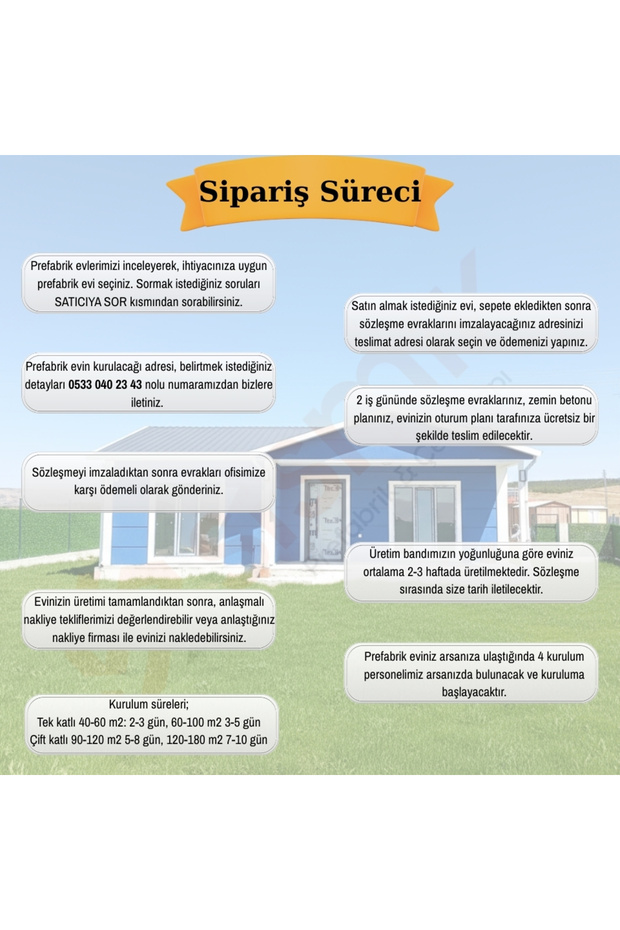 Sipariş Süreci

Prefabrik evlerimizi inceleyerek, ihtiyacınıza uygun prefabrik evi seçiniz. Sormak istediğiniz soruları SATICIYA SOR kısmından sorabilirsiniz.

Prefabrik evin kurulacağı adresi, belirtmek istediğiniz detayları 0533 040 23 43 nolu numaramızdan bizlere iletiniz.

Sözleşmeyi imzaladıktan sonra evrakları ofisimize karşı ödemeli olarak gönderiniz.

Evinizin üretimi tamamlandıktan sonra, anlaşmalı nakliye tekliflerimizi değerlendirebilir veya anlaştığınız nakliye firması ile evinizi nakledebilirsiniz.

Kurulum süreleri;
Tek katlı 40-60 m2: 2-3 gün, 60-100 m2 3-5 gün
Çift katlı 90-120 m2 5-8 gün, 120-180 m2 7-10 gün

Satın almak istediğiniz evi, sepete ekledikten sonra sözleşme evraklarını imzalayacağınız adresinizi teslimat adresi olarak seçin ve ödemenizi yapınız.

2 iş gününde sözleşme evraklarınız, zemin betonu planınız, evinizin oturum planı tarafınıza ücretsiz bir şekilde teslim edilecektir.

Üretim bandımızın yoğunluğuna göre eviniz ortalama 2-3 haftada üretilmektedir. Sözleşme sırasında size tarih iletilecektir.

Prefabrik eviniz arsanıza ulaştığında 4 kurulum personelimiz arsanızda bulunacak ve kuruluma başlayacaktır.